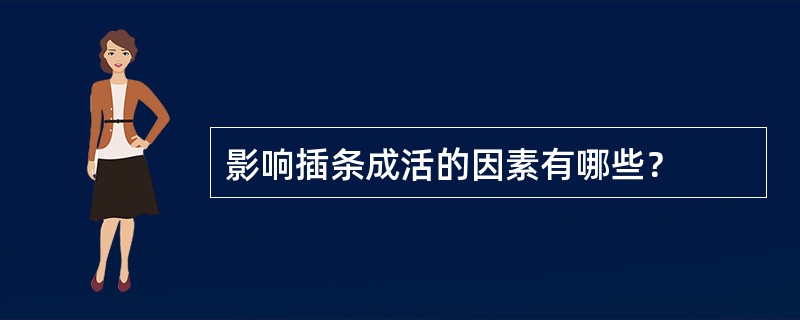 影响插条成活的因素有哪些？